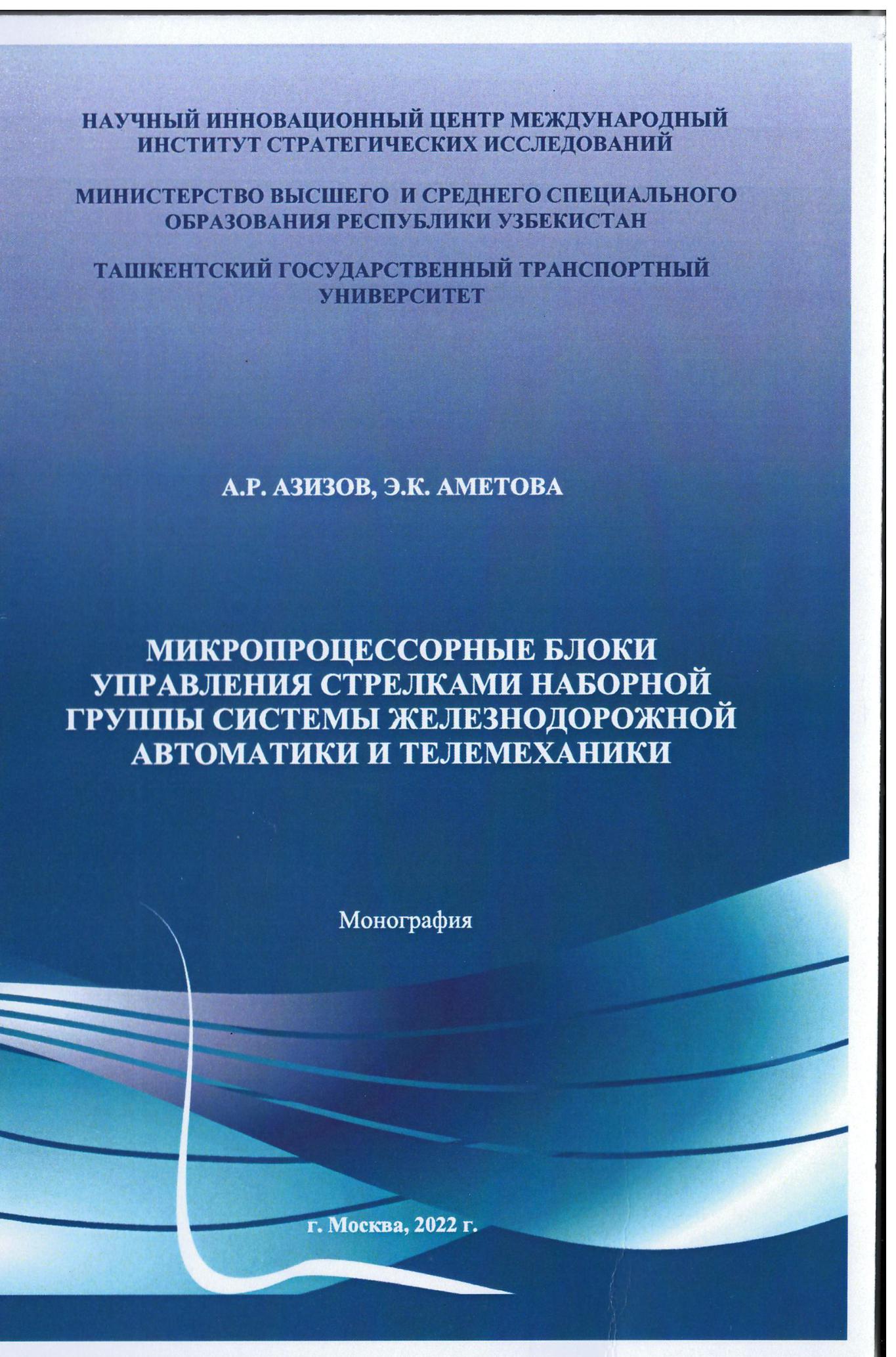 НАУЧНЫЙ ИННОВАЦИОННЫЙ ЦЕНТР МЕЖДУНАРОДНЫЙ
ИНСТИТУТ СТРАТЕГИЧЕСКИХ ИССЛЕДОВАНИЙ

МИНИСТЕРСТВО ВЫСШЕГО И СРЕДНЕГО СПЕЦИАЛЬНОГО
ОБРАЗОВАНИЯ РЕСПУБЛИКИ УЗБЕКИСТАН

ТАШКЕНТСКИЙ ГОСУДАРСТВЕННЫЙ ТРАНСПОРТНЫЙ
УНИВЕРСИТЕТ

А.Р. АЗИЗОВ, Э.К. АМЕТОВА

МИКРОПРОЦЕССОРНЫЕ БЛОКИ
УПРАВЛЕНИЯ СТРЕЛКАМИ НАБОРНОЙ
ГРУППЫ СИСТЕМЫ ЖЕЛЕЗНОДОРОЖНОЙ
АВТОМАТИКИ И ТЕЛЕМЕХАНИКИ

Монография

г. Москва, 2022 г.